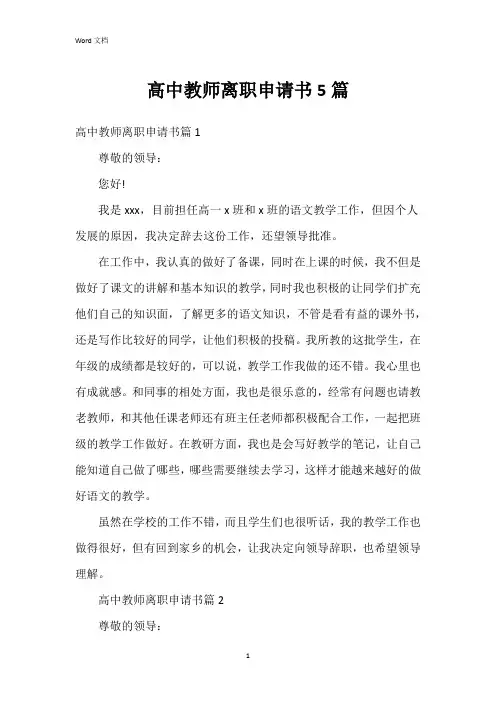 Word 文档

高中教师离职申请书 5 篇

高中教师离职申请书篇 1

尊敬的领导：

您好!

我是 xxx，目前担任高一 x 班和 x 班的语文教学工作，但因个人发展的原因，我决定辞去这份工作，还望领导批准。

在工作中，我认真的做好了备课，同时在上课的时候，我不但是做好了课文的讲解和基本知识的教学，同时我也积极的让同学们扩充他们自己的知识面，了解更多的语文知识，不管是看有益的课外书，还是写作比较好的同学，让他们积极的投稿。我所教的这批学生，在年级的成绩都是较好的，可以说，教学工作我做的还不错。我心里也有成就感。和同事的相处方面，我也是很乐意的，经常有问题也请教老教师，和其他任课老师还有班主任老师都积极配合工作，一起把班级的教学工作做好。在教研方面，我也是会写好教学的笔记，让自己能知道自己做了哪些，哪些需要继续去学习，这样才能越来越好的做好语文的教学。

虽然在学校的工作不错，而且学生们也很听话，我的教学工作也做得很好，但有回到家乡的机会，让我决定向领导辞职，也希望领导理解。

高中教师离职申请书篇 2

尊敬的领导：

1